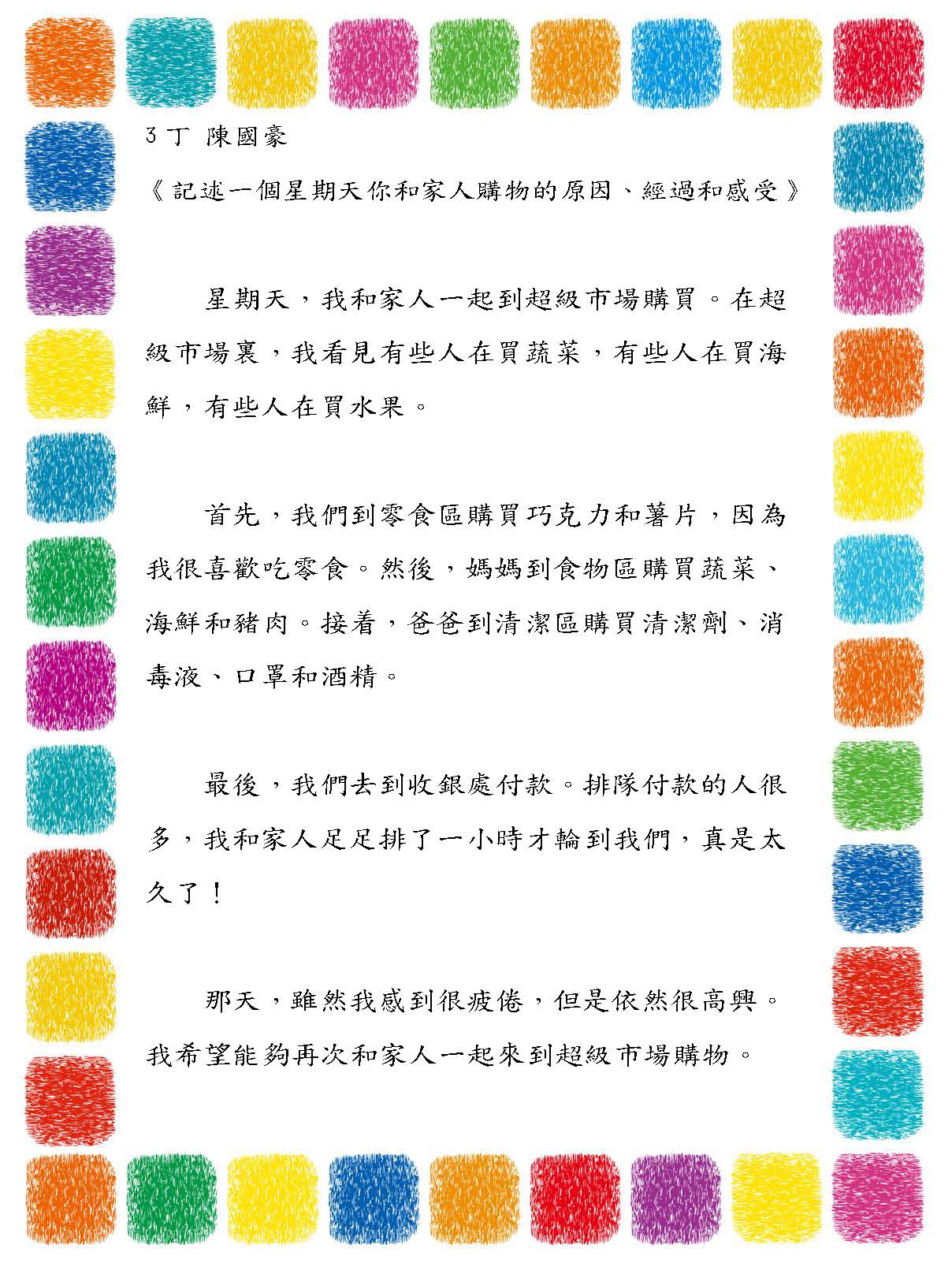 3丁 陳國豪

《記述一個星期天你和家人購物的原因、經過和感受》

星期天，我和家人一起到超級市場購買。在超級市場裏，我看見有些人在買蔬菜，有些人在買海鮮，有些人在買水果。

首先，我們到零食區購買巧克力和薯片，因為我很喜歡吃零食。然後，媽媽到食物區購買蔬菜、海鮮和豬肉。接着，爸爸到清潔區購買清潔劑、消毒液、口罩和酒精。

最後，我們去到收銀處付款。排隊付款的人很多，我和家人足足排了一小時才輪到我們，真是太久了！

那天，雖然我感到很疲倦，但是依然很高興。我希望能夠再次和家人一起來到超級市場購物。